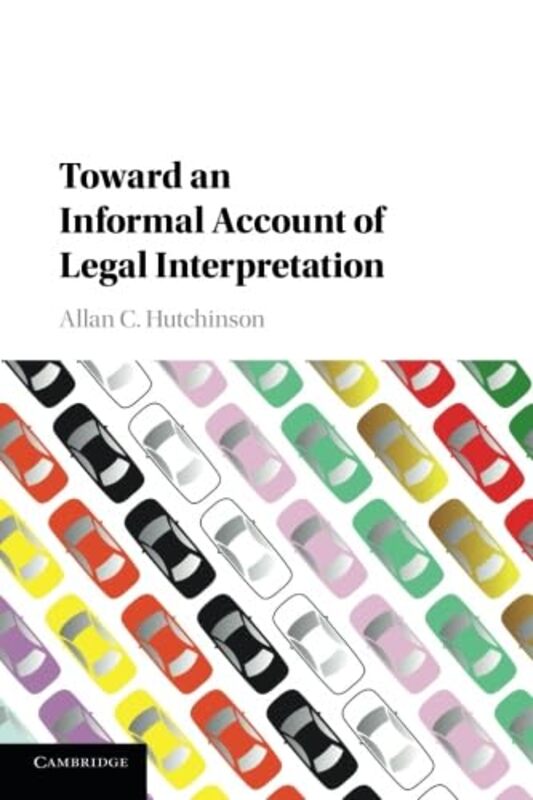 Toward an
Informal Account of
Legal Interpretation

Allan C. Hutchinson

CAMBRIDGE